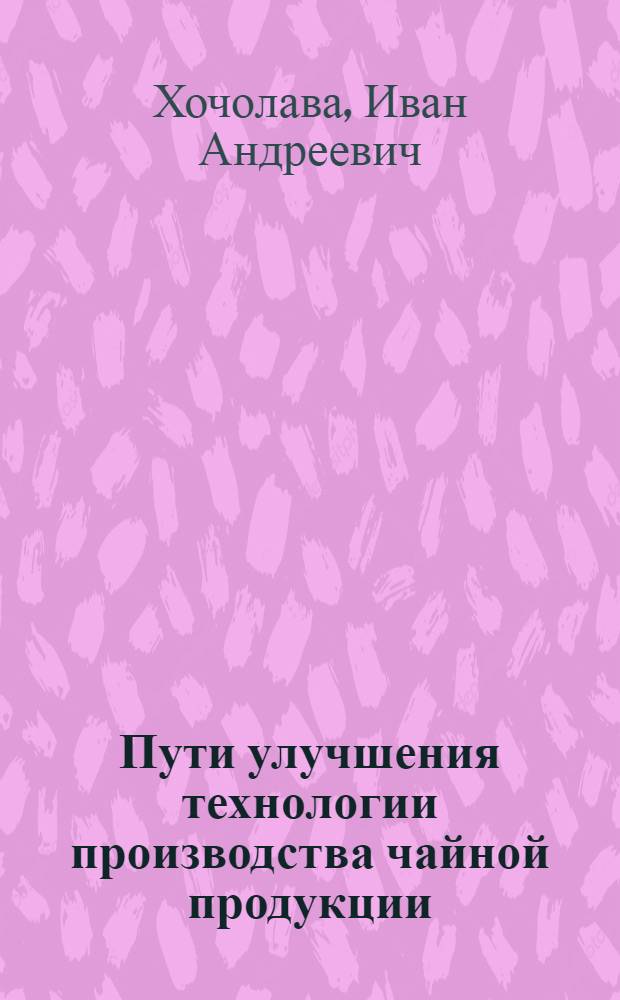 Хочолава, Иван Андреевич

Пути улучшения технологии производства чайной продукции